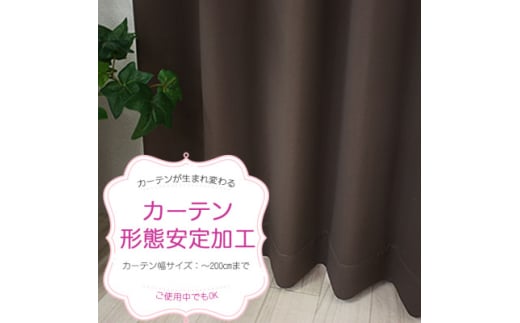 カーテンが生まれ変わる

カーテン
形態安定加工

カーテン幅サイズ：～200cmまで

ご使用中でもOK